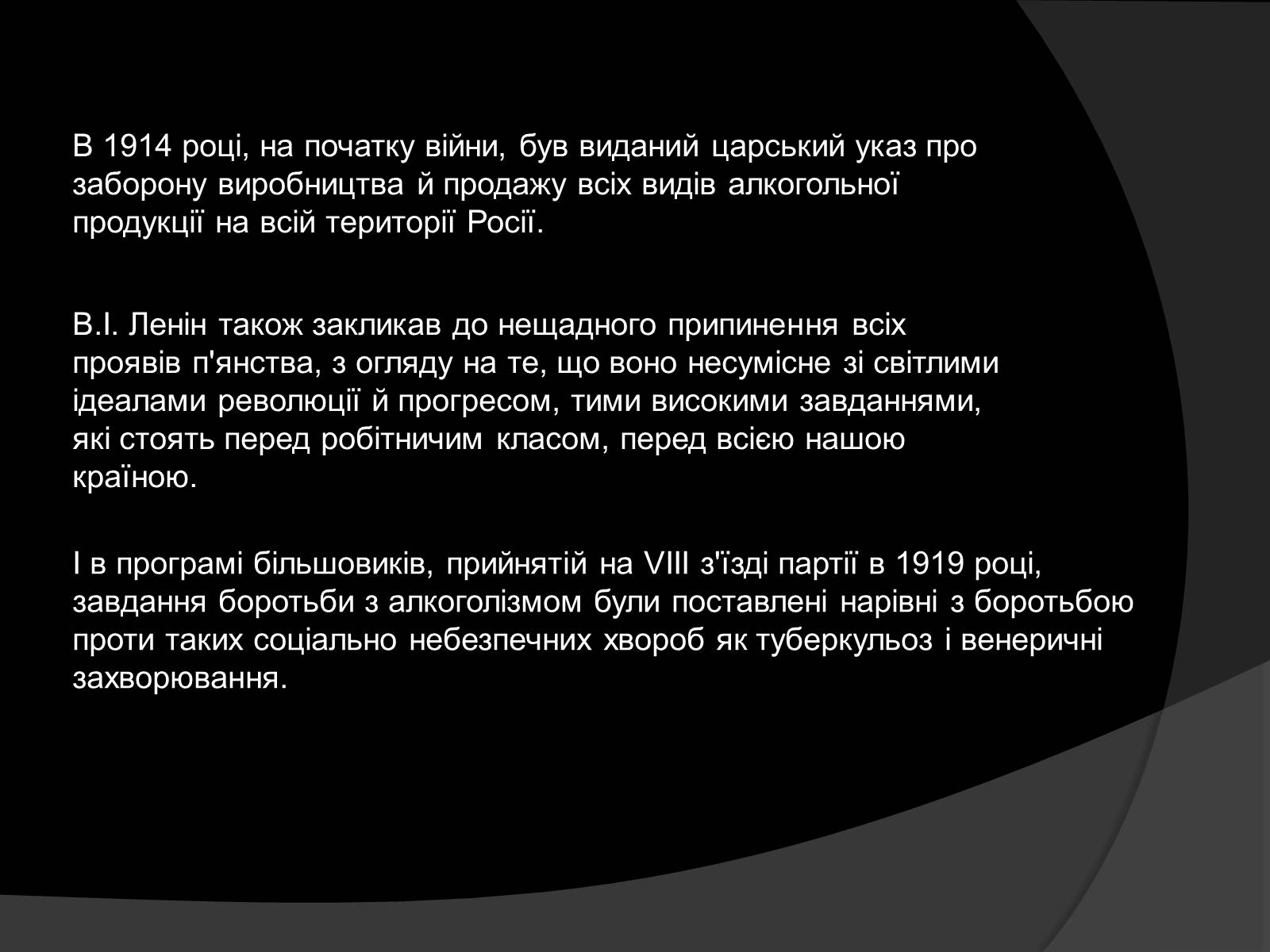 В 1914 році, на початку війни, був виданий царський указ про заборону виробництва й продажу всіх видів алкогольної продукції на всій території Росії.

В.І. Ленін також закликав до нещадного припинення всіх проявів п'янства, з огляду на те, що воно несумісне зі світлими ідеалами революції й прогресом, тими високими завданнями, які стоять перед робітничим класом, перед всією нашою країною.

І в програмі більшовиків, прийнятій на VIII з'їзді партії в 1919 році, завдання боротьби з алкоголізмом були поставлені нарівні з боротьбою проти таких соціально небезпечних хвороб як туберкульоз і венеричні захворювання.